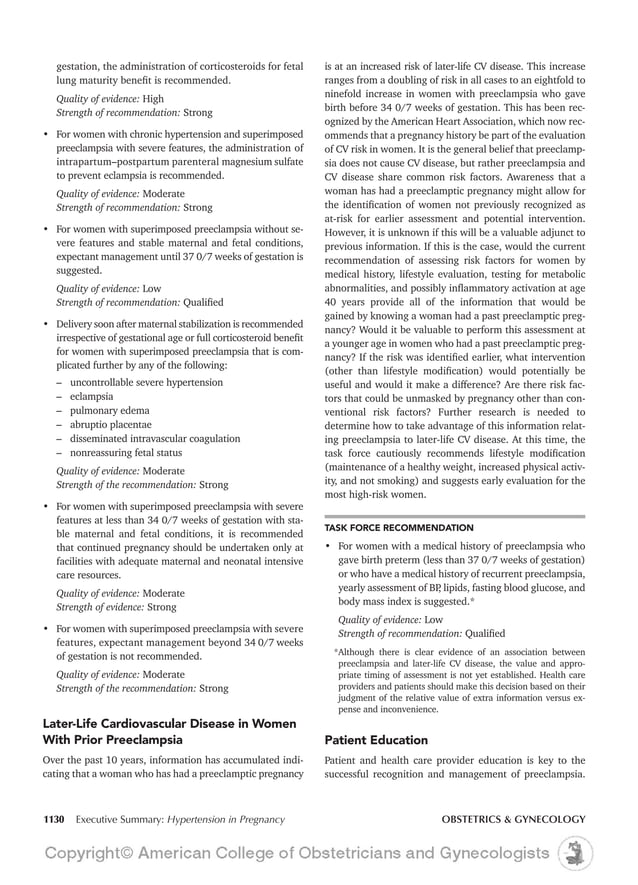 gestation, the administration of corticosteroids for fetal lung maturity benefit is recommended.

Quality of evidence: High
Strength of recommendation: Strong

• For women with chronic hypertension and superimposed preeclampsia with severe features, the administration of intrapartum–postpartum parenteral magnesium sulfate to prevent eclampsia is recommended.

Quality of evidence: Moderate
Strength of recommendation: Strong

• For women with superimposed preeclampsia without severe features and stable maternal and fetal conditions, expectant management until 37 0/7 weeks of gestation is suggested.

Quality of evidence: Low
Strength of recommendation: Qualified

• Delivery soon after maternal stabilization is recommended irrespective of gestational age or full corticosteroid benefit for women with superimposed preeclampsia that is complicated further by any of the following:
– uncontrollable severe hypertension
– eclampsia
– pulmonary edema
– abruptio placentae
– disseminated intravascular coagulation
– nonreassuring fetal status

Quality of evidence: Moderate
Strength of the recommendation: Strong

• For women with superimposed preeclampsia with severe features at less than 34 0/7 weeks of gestation with stable maternal and fetal conditions, it is recommended that continued pregnancy should be undertaken only at facilities with adequate maternal and neonatal intensive care resources.

Quality of evidence: Moderate
Strength of evidence: Strong

• For women with superimposed preeclampsia with severe features, expectant management beyond 34 0/7 weeks of gestation is not recommended.

Quality of evidence: Moderate
Strength of the recommendation: Strong

Later-Life Cardiovascular Disease in Women With Prior Preeclampsia

Over the past 10 years, information has accumulated indicating that a woman who has had a preeclamptic pregnancy is at an increased risk of later-life CV disease. This increase ranges from a doubling of risk in all cases to an eightfold to ninefold increase in women with preeclampsia who gave birth before 34 0/7 weeks of gestation. This has been recognized by the American Heart Association, which now recommends that a pregnancy history be part of the evaluation of CV risk in women. It is the general belief that preeclampsia does not cause CV disease, but rather preeclampsia and CV disease share common risk factors. Awareness that a woman has had a preeclamptic pregnancy might allow for the identification of women not previously recognized as at-risk for earlier assessment and potential intervention. However, it is unknown if this will be a valuable adjunct to previous information. If this is the case, would the current recommendation of assessing risk factors for women by medical history, lifestyle evaluation, testing for metabolic abnormalities, and possibly inflammatory activation at age 40 years provide all of the information that would be gained by knowing a woman had a past preeclamptic pregnancy? Would it be valuable to perform this assessment at a younger age in women who had a past preeclamptic pregnancy? If the risk was identified earlier, what intervention (other than lifestyle modification) would potentially be useful and would it make a difference? Are there risk factors that could be unmasked by pregnancy other than conventional risk factors? Further research is needed to determine how to take advantage of this information relating preeclampsia to later-life CV disease. At this time, the task force cautiously recommends lifestyle modification (maintenance of a healthy weight, increased physical activity, and not smoking) and suggests early evaluation for the most high-risk women.

TASK FORCE RECOMMENDATION

• For women with a medical history of preeclampsia who gave birth preterm (less than 37 0/7 weeks of gestation) or who have a medical history of recurrent preeclampsia, yearly assessment of BP, lipids, fasting blood glucose, and body mass index is suggested.*

Quality of evidence: Low
Strength of recommendation: Qualified

*Although there is clear evidence of an association between preeclampsia and later-life CV disease, the value and appropriate timing of assessment is not yet established. Health care providers and patients should make this decision based on their judgment of the relative value of extra information versus expense and inconvenience.

Patient Education

Patient and health care provider education is key to the successful recognition and management of preeclampsia.

1130 Executive Summary: Hypertension in Pregnancy OBSTETRICS & GYNECOLOGY

Copyright© American College of Obstetricians and Gynecologists